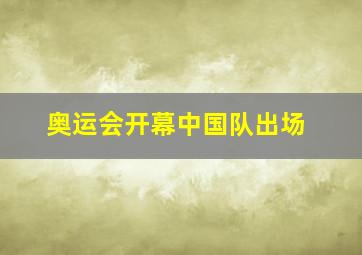 奥运会开幕中国队出场